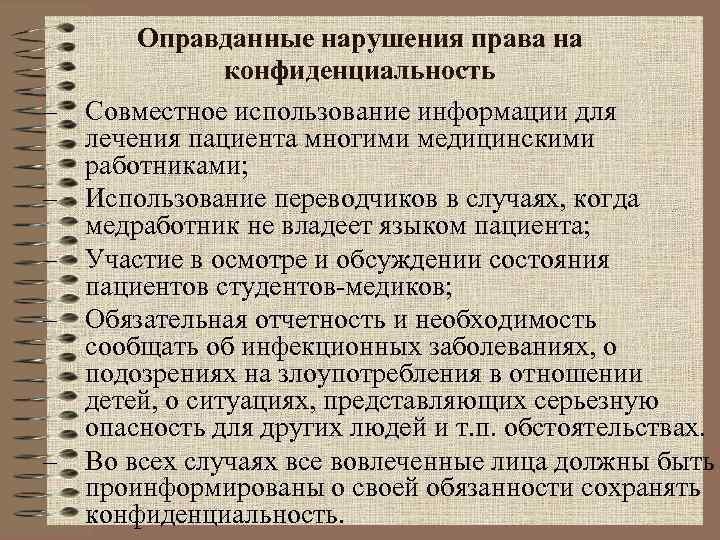 Оправданные нарушения права на конфиденциальность

– Совместное использование информации для лечения пациента многими медицинскими работниками;

– Использование переводчиков в случаях, когда медработник не владеет языком пациента;

– Участие в осмотре и обсуждении состояния пациентов студентов-медиков;

– Обязательная отчетность и необходимость сообщать об инфекционных заболеваниях, о подозрениях на злоупотребления в отношении детей, о ситуациях, представляющих серьезную опасность для других людей и т.п. обстоятельствах.

– Во всех случаях все вовлеченные лица должны быть проинформированы о своей обязанности сохранять конфиденциальность.